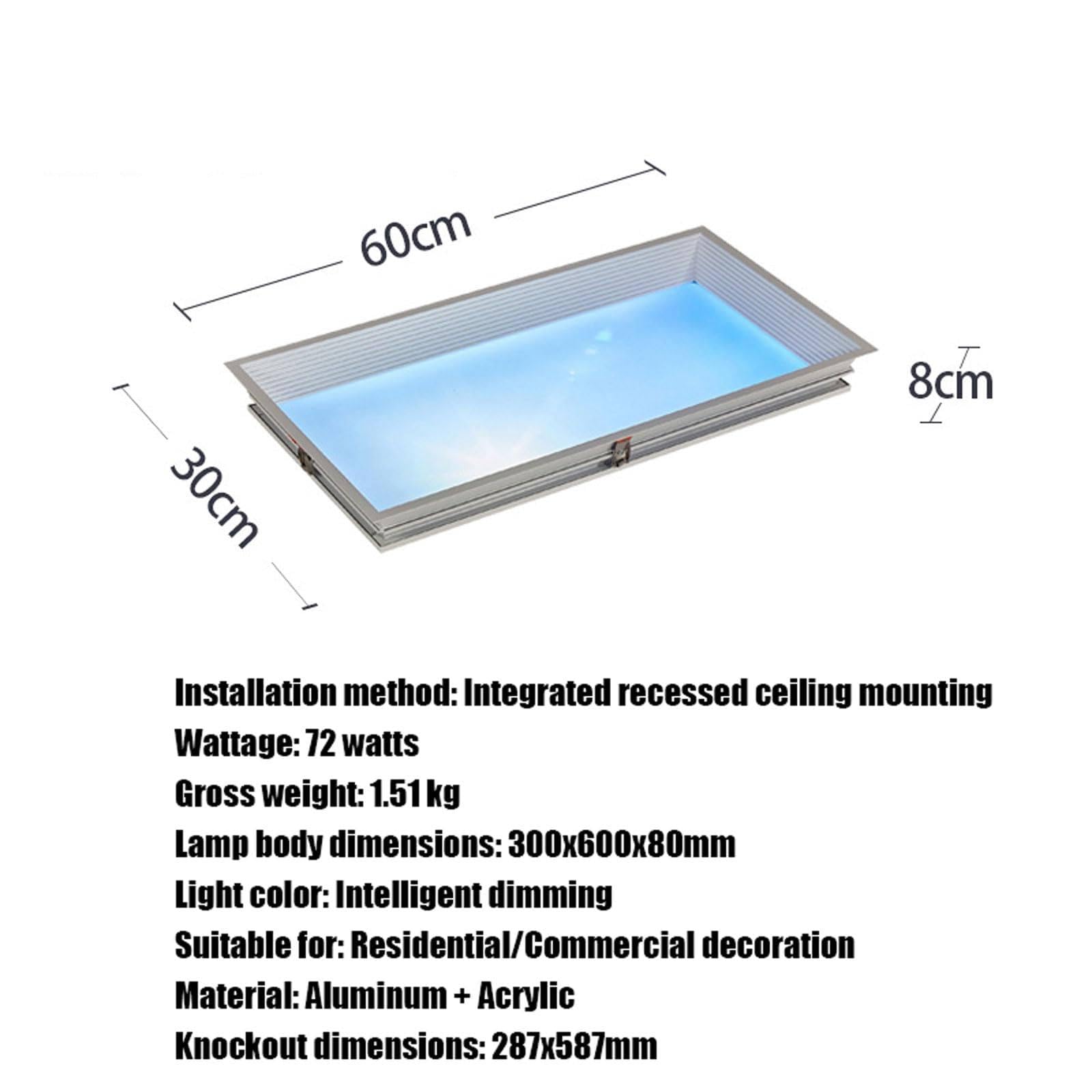 60cm

8cm

30cm

Installation method: Integrated recessed ceiling mounting
Wattage: 72 watts
Gross weight: 1.51 kg
Lamp body dimensions: 300x600x80mm
Light color: Intelligent dimming
Suitable for: Residential/Commercial decoration
Material: Aluminum + Acrylic
Knockout dimensions: 287x587mm